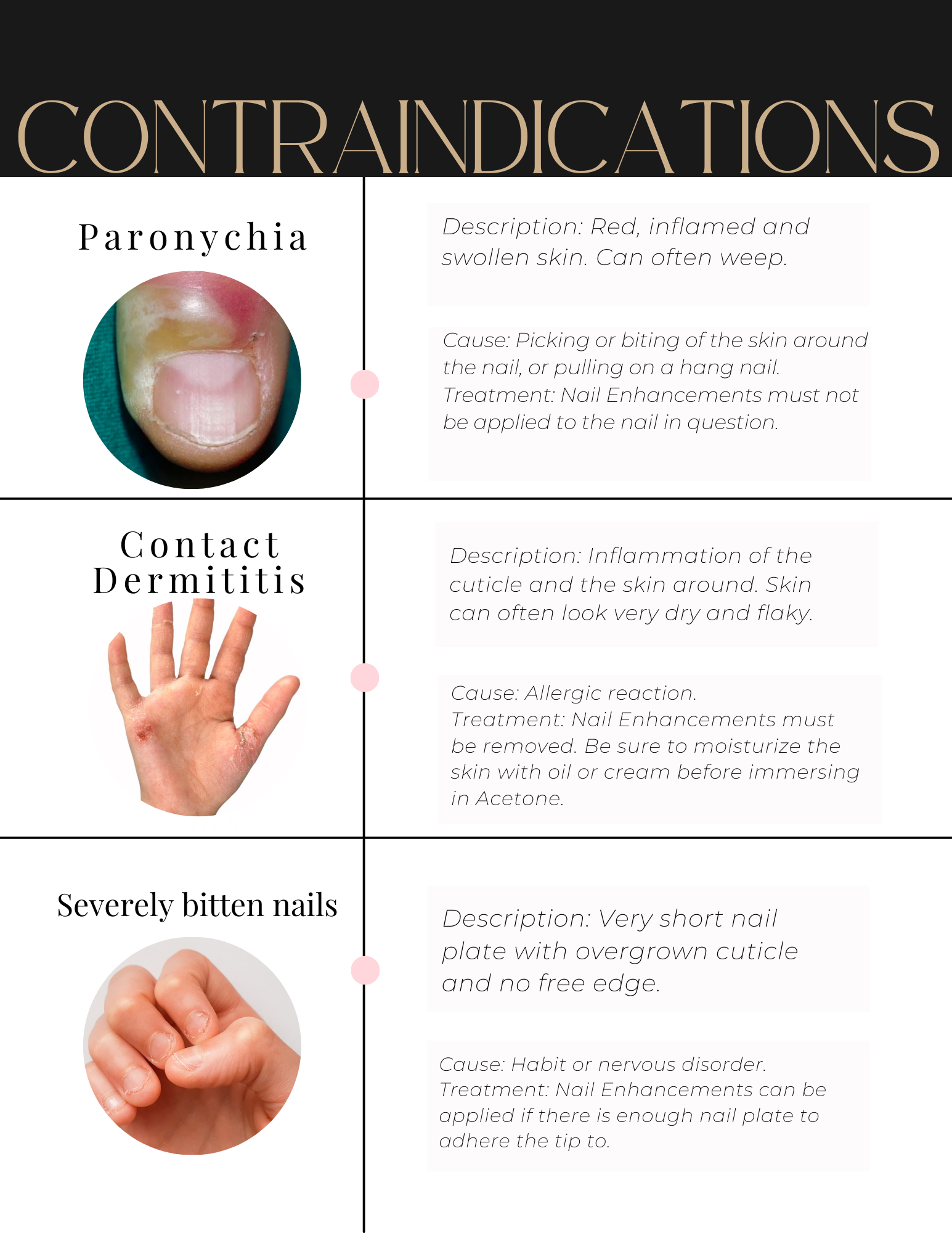 CONTRAINDICATIONS

Paronychia

Description: Red, inflamed and swollen skin. Can often weep.

Cause: Picking or biting of the skin around the nail, or pulling on a hang nail.
Treatment: Nail Enhancements must not be applied to the nail in question.

Contact Dermititis

Description: Inflammation of the cuticle and the skin around. Skin can often look very dry and flaky.

Cause: Allergic reaction.
Treatment: Nail Enhancements must be removed. Be sure to moisturize the skin with oil or cream before immersing in Acetone.

Severely bitten nails

Description: Very short nail plate with overgrown cuticle and no free edge.

Cause: Habit or nervous disorder.
Treatment: Nail Enhancements can be applied if there is enough nail plate to adhere the tip to.